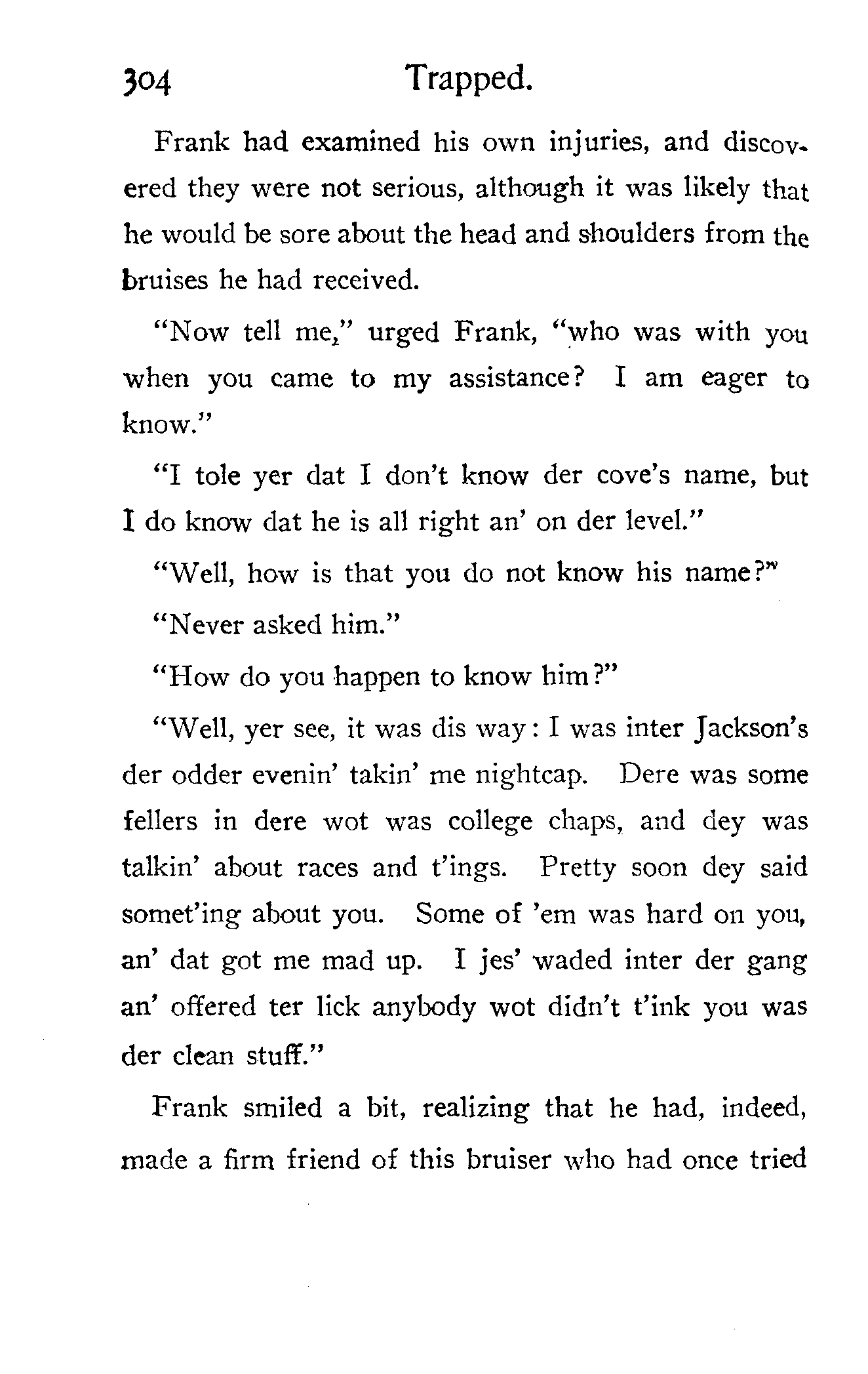 304 Trapped.

Frank had examined his own injuries, and discovered they were not serious, although it was likely that he would be sore about the head and shoulders from the bruises he had received.

"Now tell me," urged Frank, "who was with you when you came to my assistance? I am eager to know."

"I tole yer dat I don't know der cove's name, but I do know dat he is all right an' on der level."

"Well, how is that you do not know his name?"

"Never asked him."

"How do you happen to know him?"

"Well, yer see, it was dis way: I was inter Jackson's der odder evenin' takin' me nightcap. Dere was some fellers in dere wot was college chaps, and dey was talkin' about races and t'ings. Pretty soon dey said somet'ing about you. Some of 'em was hard on you, an' dat got me mad up. I jes' waded inter der gang an' offered ter lick anybody wot didn't t'ink you was der clean stuff."

Frank smiled a bit, realizing that he had, indeed, made a firm friend of this bruiser who had once tried